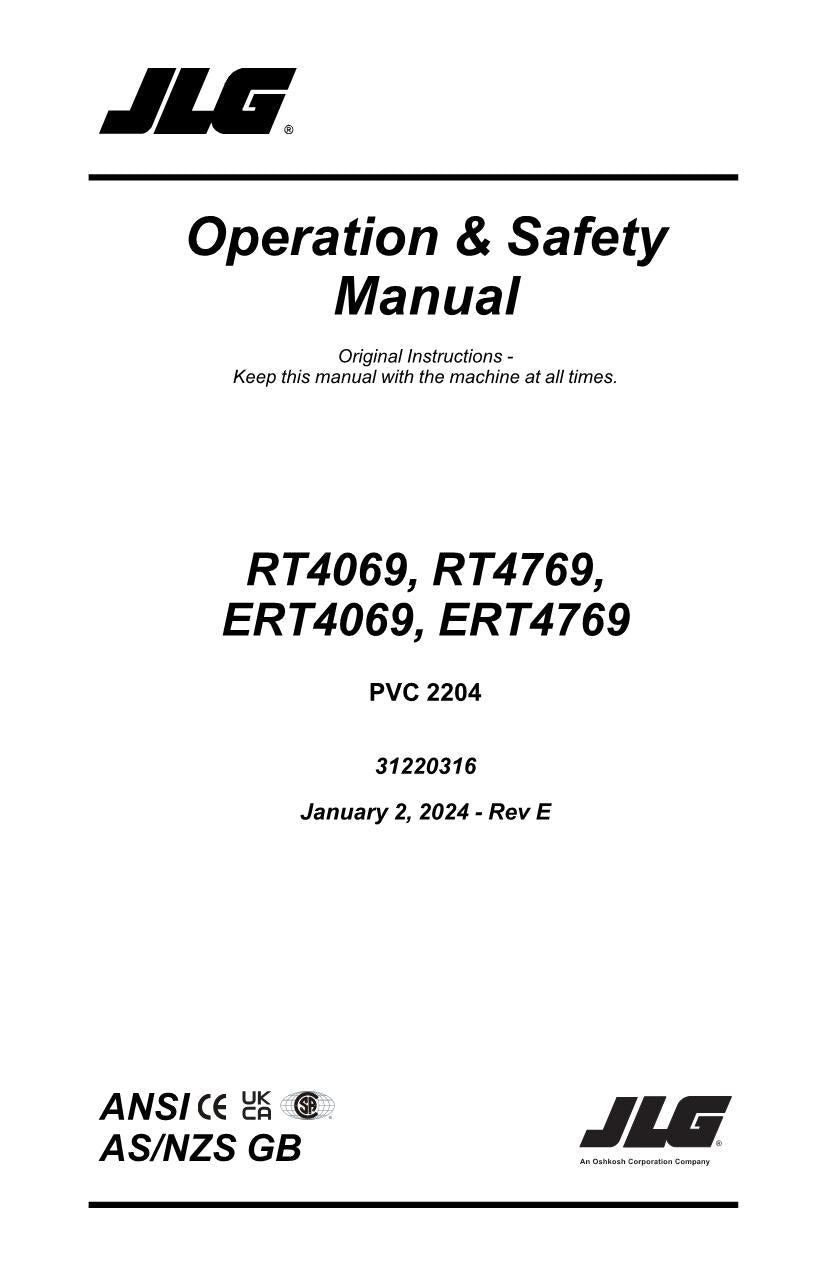 JLG®

Operation & Safety Manual

Original Instructions - Keep this manual with the machine at all times.

RT4069, RT4769, ERT4069, ERT4769

PVC 2204

31220316

January 2, 2024 - Rev E

ANSI CE UK CA SA
AS/NZS GB

JLG®
An Oshkosh Corporation Company